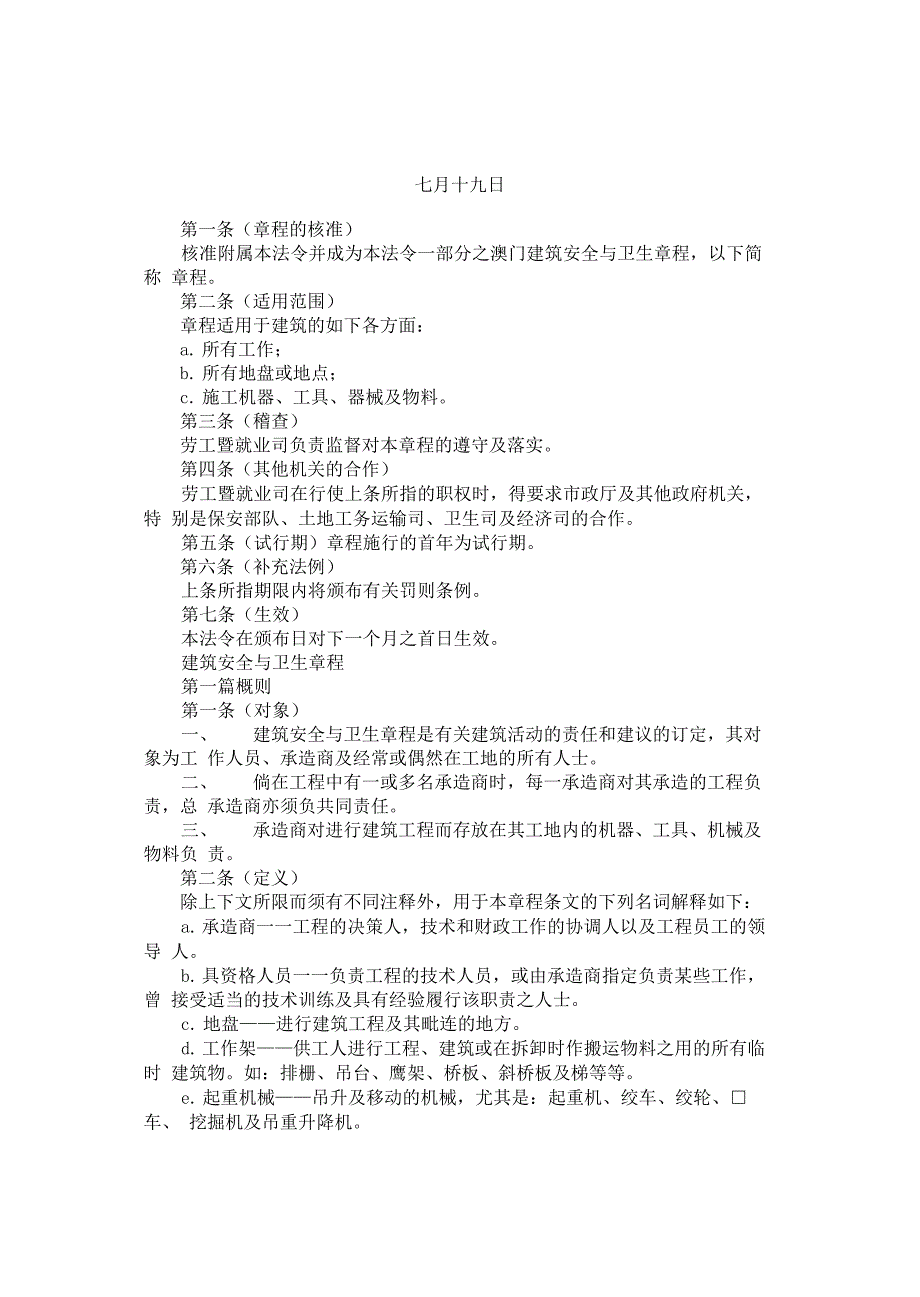 七月十九日

第一条（章程的核准）

核准附属本法令并成为本法令一部分之澳门建筑安全与卫生章程，以下简称 章程。

第二条（适用范围）

章程适用于建筑的如下各方面：

a. 所有工作；

b. 所有地盘或地点；

c. 施工机器、工具、器械及物料。

第三条（稽查）

劳工暨就业司负责监督对本章程的遵守及落实。

第四条（其他机关的合作）

劳工暨就业司在行使上条所指的职权时，得要求市政厅及其他政府机关，特 别是保安部队、土地工务运输司、卫生司及经济司的合作。

第五条（试行期）章程施行的首年为试行期。

第六条（补充法例）

上条所指期限内将颁布有关罚则条例。

第七条（生效）

本法令在颁布日对下一个月之首日生效。

建筑安全与卫生章程

第一篇概则

第一条（对象）

一、　建筑安全与卫生章程是有关建筑活动的责任和建议的订定，其对象为工 作人员、承造商及经常或偶然在工地的所有人士。

二、　倘在工程中有一或多名承造商时，每一承造商对其承造的工程负责，总 承造商亦须负共同责任。

三、　承造商对进行建筑工程而存放在其工地内的机器、工具、机械及物料负 责。

第二条（定义）

除上下文所限而须有不同注释外，用于本章程条文的下列名词解释如下：

a. 承造商一一工程的决策人，技术和财政工作的协调人以及工程员工的领导 人。

b. 具资格人员一一负责工程的技术人员，或由承造商指定负责某些工作，曾 接受适当的技术训练及具有经验履行该职责之人士。

c. 地盘——进行建筑工程及其毗连的地方。

d. 工作架——供工人进行工程、建筑或在拆卸时作搬运物料之用的所有临时 建筑物。如：排栅、吊台、鹰架、桥板、斜桥板及梯等等。

e. 起重机械——吊升及移动的机械，尤其是：起重机、绞车、绞轮、□车、 挖掘机及吊重升降机。